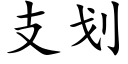 支划